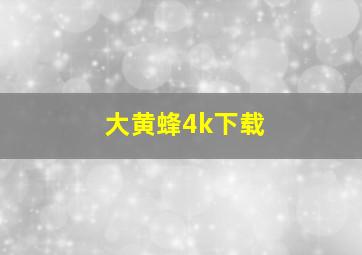 大黄蜂4k下载